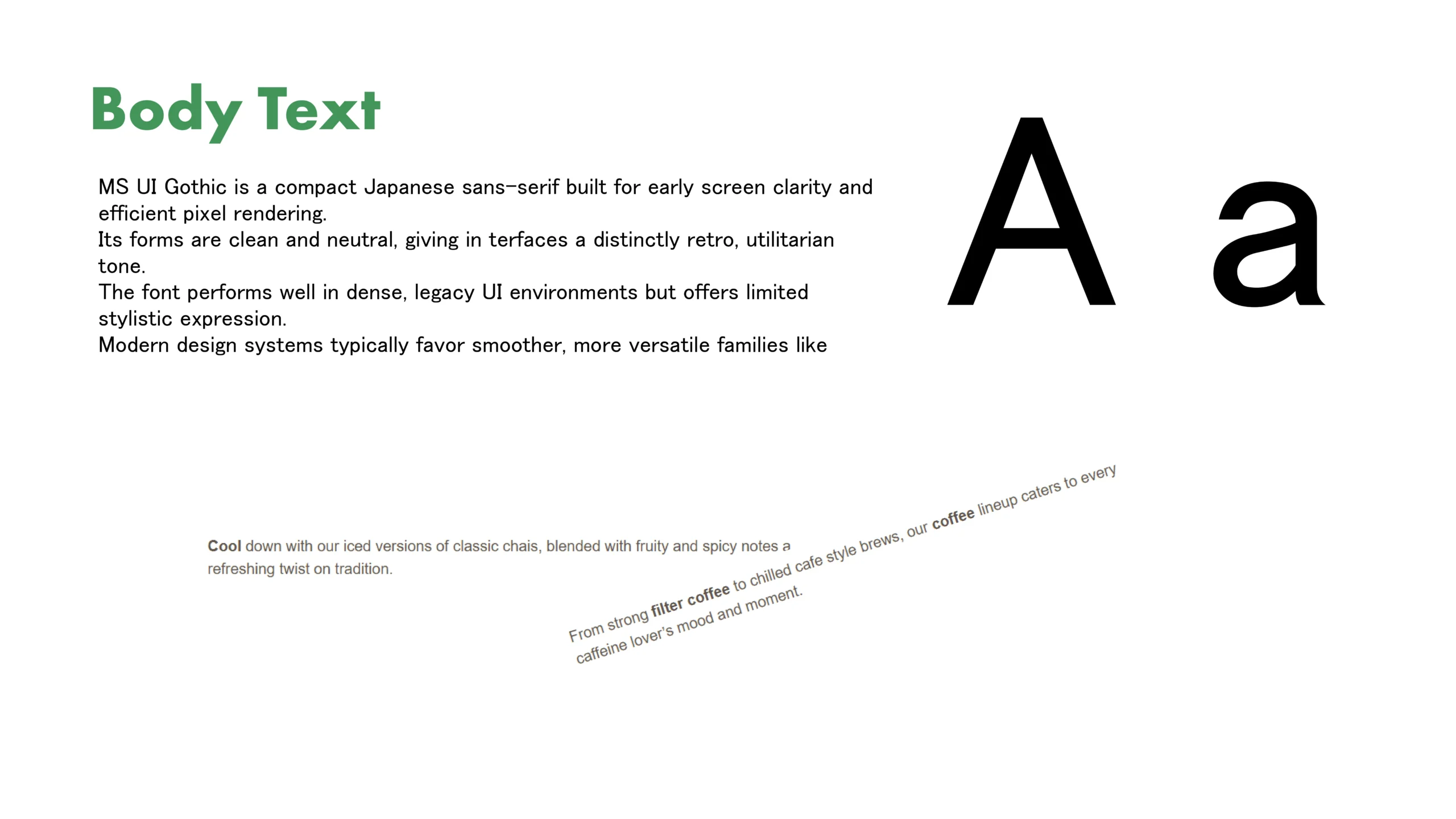 Body Text

MS UI Gothic is a compact Japanese sans-serif built for early screen clarity and efficient pixel rendering.
Its forms are clean and neutral, giving in terfaces a distinctly retro, utilitarian tone.
The font performs well in dense, legacy UI environments but offers limited stylistic expression.
Modern design systems typically favor smoother, more versatile families like

A a

Cool down with our iced versions of classic chais, blended with fruity and spicy notes a refreshing twist on tradition.

From strong filter coffee to chilled cafe style brews, our coffee lineup caters to every caffeine lover's mood and moment.